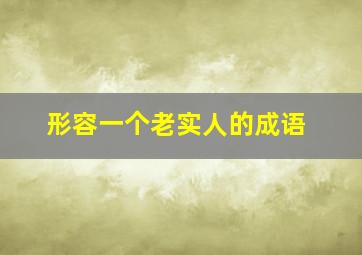 形容一个老实人的成语